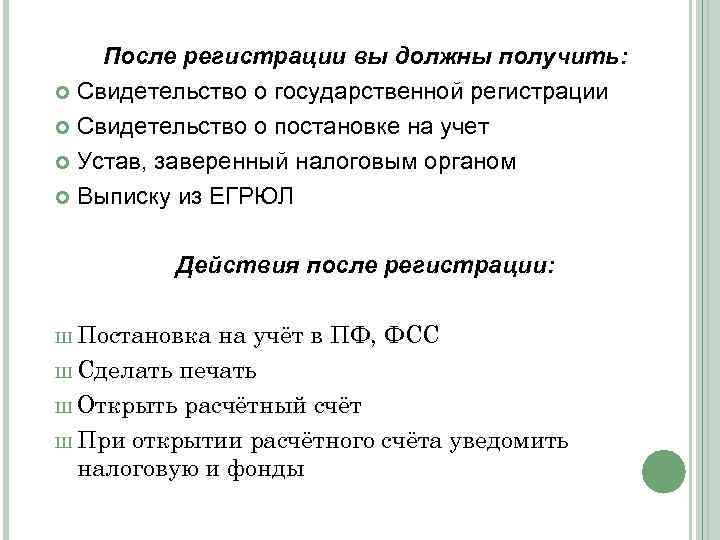 После регистрации вы должны получить:

Свидетельство о государственной регистрации
Свидетельство о постановке на учет
Устав, заверенный налоговым органом
Выписку из ЕГРЮЛ

Действия после регистрации:

ш Постановка на учёт в ПФ, ФСС
ш Сделать печать
ш Открыть расчётный счёт
ш При открытии расчётного счёта уведомить налоговую и фонды